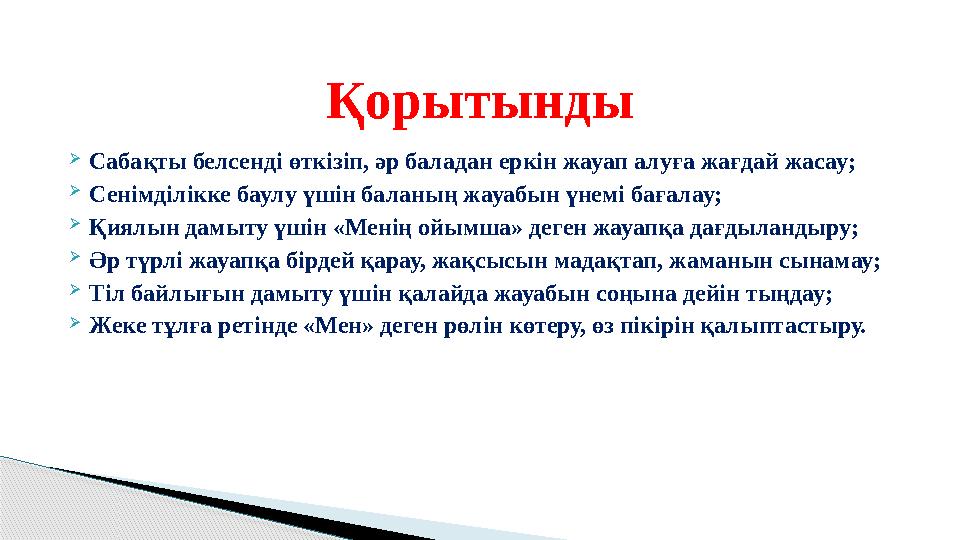 Қорытынды

Сабақты белсенді өткізіп, әр баладан еркін жауап алуға жағдай жасау;
Сенімділікке баулу үшін баланың жауабын үнемі бағалау;
Қиялын дамыту үшін «Менің ойымша» деген жауапқа дағдыландыру;
Әр түрлі жауапқа бірдей қарау, жақсысын мадақтап, жаманын сынамау;
Тіл байлығын дамыту үшін қалайда жауабын соңына дейін тыңдау;
Жеке тұлға ретінде «Мен» деген рөлін көтеру, өз пікірін қалыптастыру.